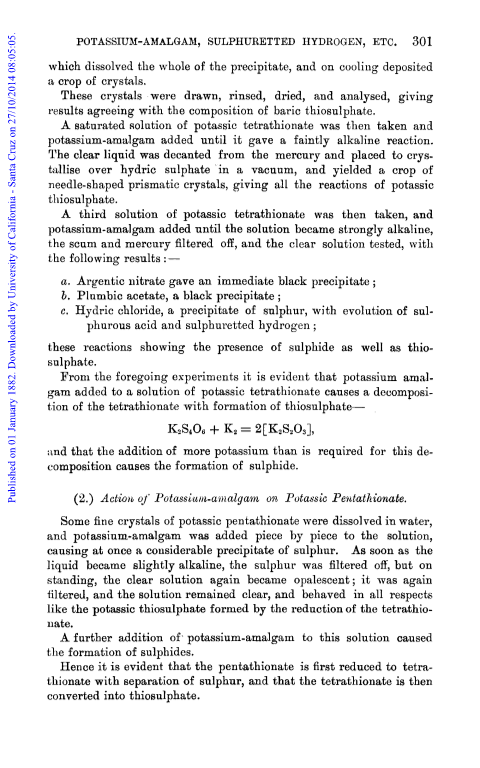 Published on 01 January 1882. Downloaded by University of California - Santa Cruz on 27/10/2014 08:05:05.

POTASSIUM-AMALGAM, SULPHURETTED HYDROGEN, ETC. 301

which dissolved the whole of the precipitate, and on cooling deposited a crop of crystals.

These crystals were drawn, rinsed, dried, and analysed, giving results agreeing with the composition of baric thiosulphate.

A saturated solution of potassic tetrathionate was then taken and potassium-amalgam added until it gave a faintly alkaline reaction. The clear liquid was decanted from the mercury and placed to crystallise over hydric sulphate in a vacuum, and yielded a crop of needle-shaped prismatic crystals, giving all the reactions of potassic thiosulphate.

A third solution of potassic tetrathionate was then taken, and potassium-amalgam added until the solution became strongly alkaline, the scum and mercury filtered off, and the clear solution tested, with the following results:—

a. Argentic nitrate gave an immediate black precipitate;
b. Plumbic acetate, a black precipitate;
c. Hydric chloride, a precipitate of sulphur, with evolution of sulphurous acid and sulphuretted hydrogen;

these reactions showing the presence of sulphide as well as thiosulphate.

From the foregoing experiments it is evident that potassium amalgam added to a solution of potassic tetrathionate causes a decomposition of the tetrathionate with formation of thiosulphate—

$K_2S_4O_6 + K_2 = 2[K_2S_2O_3]$,

and that the addition of more potassium than is required for this decomposition causes the formation of sulphide.

(2.) Action of Potassium-amalgam on Potassic Pentathionate.

Some fine crystals of potassic pentathionate were dissolved in water, and potassium-amalgam was added piece by piece to the solution, causing at once a considerable precipitate of sulphur. As soon as the liquid became slightly alkaline, the sulphur was filtered off, but on standing, the clear solution again became opalescent; it was again filtered, and the solution remained clear, and behaved in all respects like the potassic thiosulphate formed by the reduction of the tetrathionate.

A further addition of potassium-amalgam to this solution caused the formation of sulphides.

Hence it is evident that the pentathionate is first reduced to tetrathionate with separation of sulphur, and that the tetrathionate is then converted into thiosulphate.